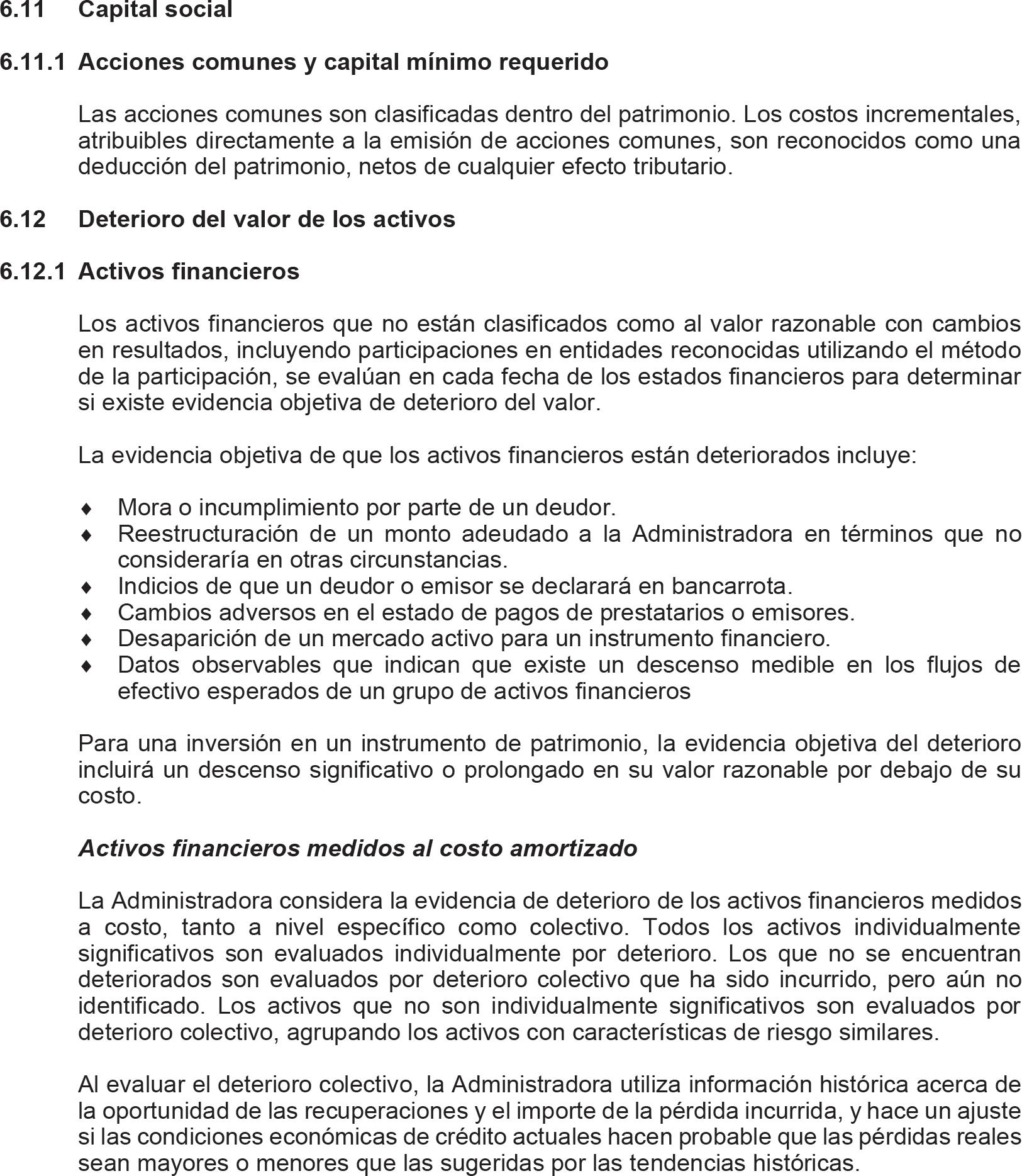 6.11 Capital social

6.11.1 Acciones comunes y capital mínimo requerido

Las acciones comunes son clasificadas dentro del patrimonio. Los costos incrementales, atribuibles directamente a la emisión de acciones comunes, son reconocidos como una deducción del patrimonio, netos de cualquier efecto tributario.

6.12 Deterioro del valor de los activos

6.12.1 Activos financieros

Los activos financieros que no están clasificados como al valor razonable con cambios en resultados, incluyendo participaciones en entidades reconocidas utilizando el método de la participación, se evalúan en cada fecha de los estados financieros para determinar si existe evidencia objetiva de deterioro del valor.

La evidencia objetiva de que los activos financieros están deteriorados incluye:

♦ Mora o incumplimiento por parte de un deudor.
♦ Reestructuración de un monto adeudado a la Administradora en términos que no consideraría en otras circunstancias.
♦ Indicios de que un deudor o emisor se declarará en bancarrota.
♦ Cambios adversos en el estado de pagos de prestatarios o emisores.
♦ Desaparición de un mercado activo para un instrumento financiero.
♦ Datos observables que indican que existe un descenso medible en los flujos de efectivo esperados de un grupo de activos financieros

Para una inversión en un instrumento de patrimonio, la evidencia objetiva del deterioro incluirá un descenso significativo o prolongado en su valor razonable por debajo de su costo.

Activos financieros medidos al costo amortizado

La Administradora considera la evidencia de deterioro de los activos financieros medidos a costo, tanto a nivel específico como colectivo. Todos los activos individualmente significativos son evaluados individualmente por deterioro. Los que no se encuentran deteriorados son evaluados por deterioro colectivo que ha sido incurrido, pero aún no identificado. Los activos que no son individualmente significativos son evaluados por deterioro colectivo, agrupando los activos con características de riesgo similares.

Al evaluar el deterioro colectivo, la Administradora utiliza información histórica acerca de la oportunidad de las recuperaciones y el importe de la pérdida incurrida, y hace un ajuste si las condiciones económicas de crédito actuales hacen probable que las pérdidas reales sean mayores o menores que las sugeridas por las tendencias históricas.